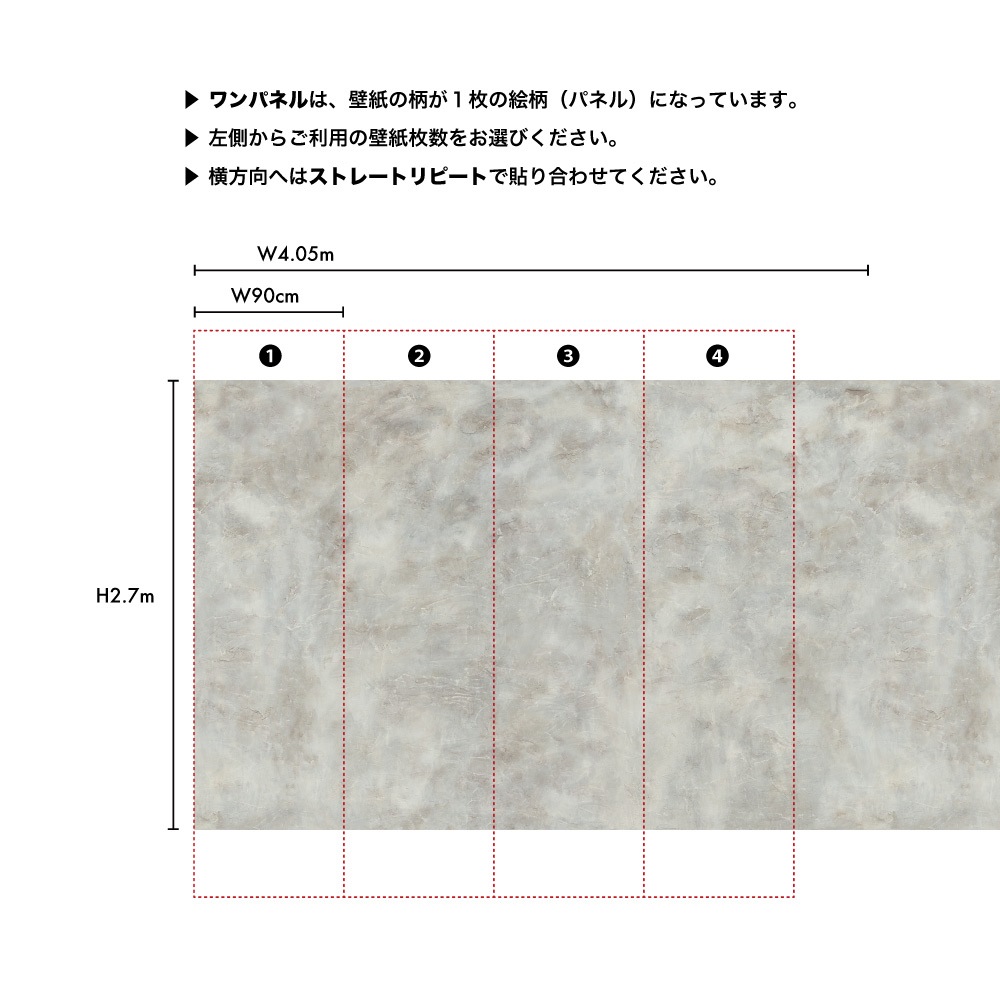 ▶ ワンパネルは、壁紙の柄が１枚の絵柄（パネル）になっています。
▶ 左側からご利用の壁紙枚数をお選びください。
▶ 横方向へはストレートリピートで貼り合わせてください。

W4.05m

W90cm

❶ ❷ ❸ ❹

H2.7m